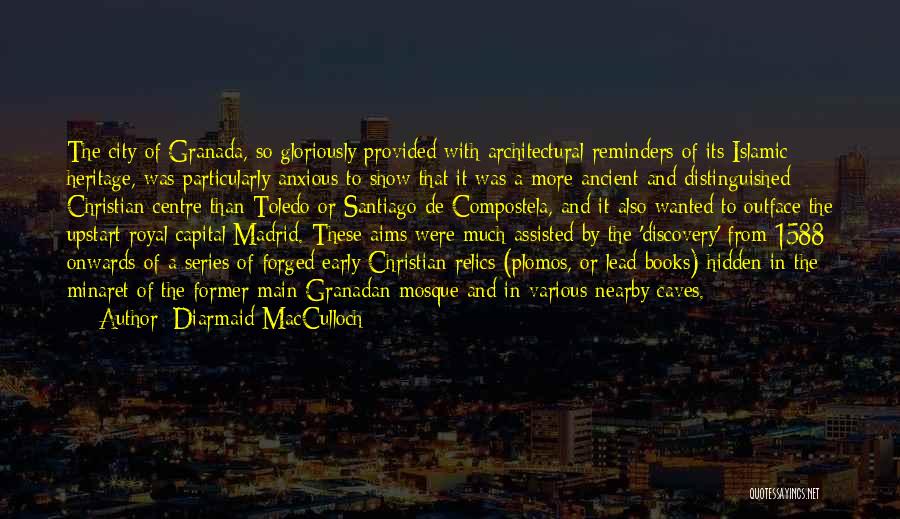 The city of Granada, so gloriously provided with architectural reminders of its Islamic heritage, was particularly anxious to show that it was a more ancient and distinguished Christian centre than Toledo or Santiago de Compostela, and it also wanted to outface the upstart royal capital Madrid. These aims were much assisted by the 'discovery' from 1588 onwards of a series of forged early Christian relics (plomos, or lead books) hidden in the minaret of the former main Granadan mosque and in various nearby caves.

Author: Diarmaid MacCulloch

QUOTESSAYINGS.NET